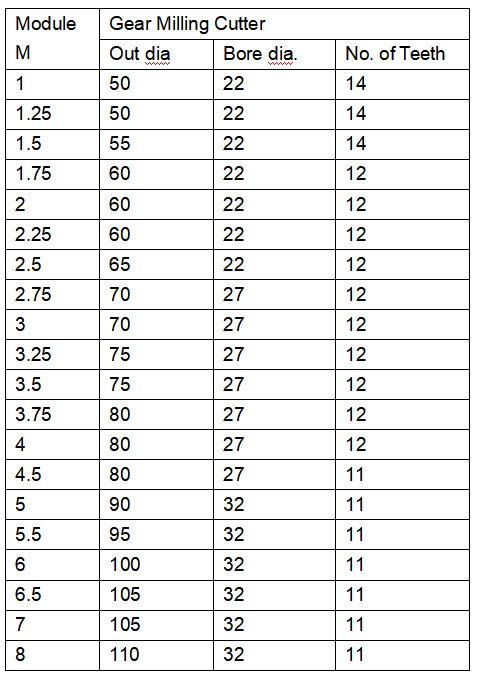 | Module M | Gear Milling Cutter | | |
|---|---|---|---|
| | Out dia | Bore dia. | No. of Teeth |
| 1 | 50 | 22 | 14 |
| 1.25 | 50 | 22 | 14 |
| 1.5 | 55 | 22 | 14 |
| 1.75 | 60 | 22 | 12 |
| 2 | 60 | 22 | 12 |
| 2.25 | 60 | 22 | 12 |
| 2.5 | 65 | 22 | 12 |
| 2.75 | 70 | 27 | 12 |
| 3 | 70 | 27 | 12 |
| 3.25 | 75 | 27 | 12 |
| 3.5 | 75 | 27 | 12 |
| 3.75 | 80 | 27 | 12 |
| 4 | 80 | 27 | 12 |
| 4.5 | 80 | 27 | 11 |
| 5 | 90 | 32 | 11 |
| 5.5 | 95 | 32 | 11 |
| 6 | 100 | 32 | 11 |
| 6.5 | 105 | 32 | 11 |
| 7 | 105 | 32 | 11 |
| 8 | 110 | 32 | 11 |